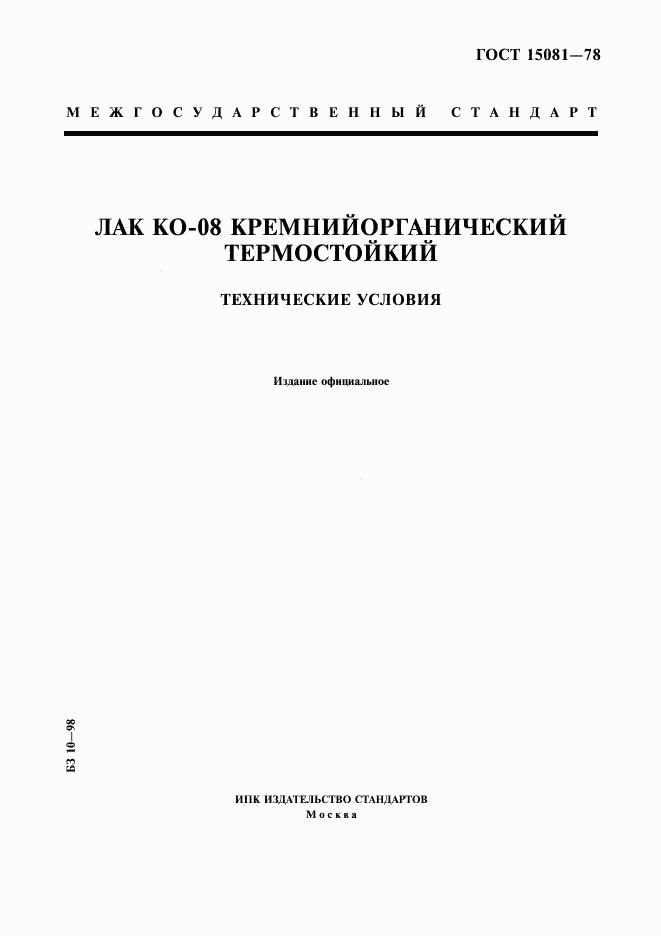 ГОСТ 15081—78

МЕЖГОСУДАРСТВЕННЫЙ СТАНДАРТ

ЛАК КО-08 КРЕМНИЙОРГАНИЧЕСКИЙ ТЕРМОСТОЙКИЙ

ТЕХНИЧЕСКИЕ УСЛОВИЯ

Издание официальное

БЗ 10—98

ИПК ИЗДАТЕЛЬСТВО СТАНДАРТОВ
Москва